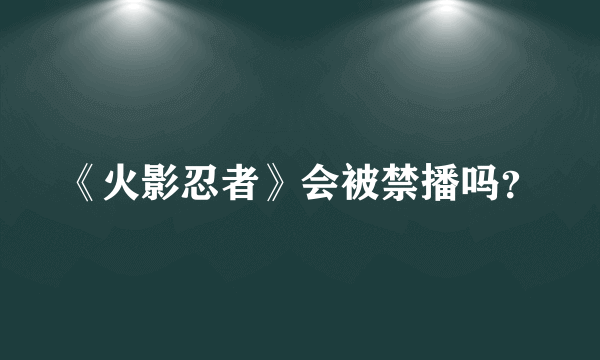 《火影忍者》会被禁播吗?